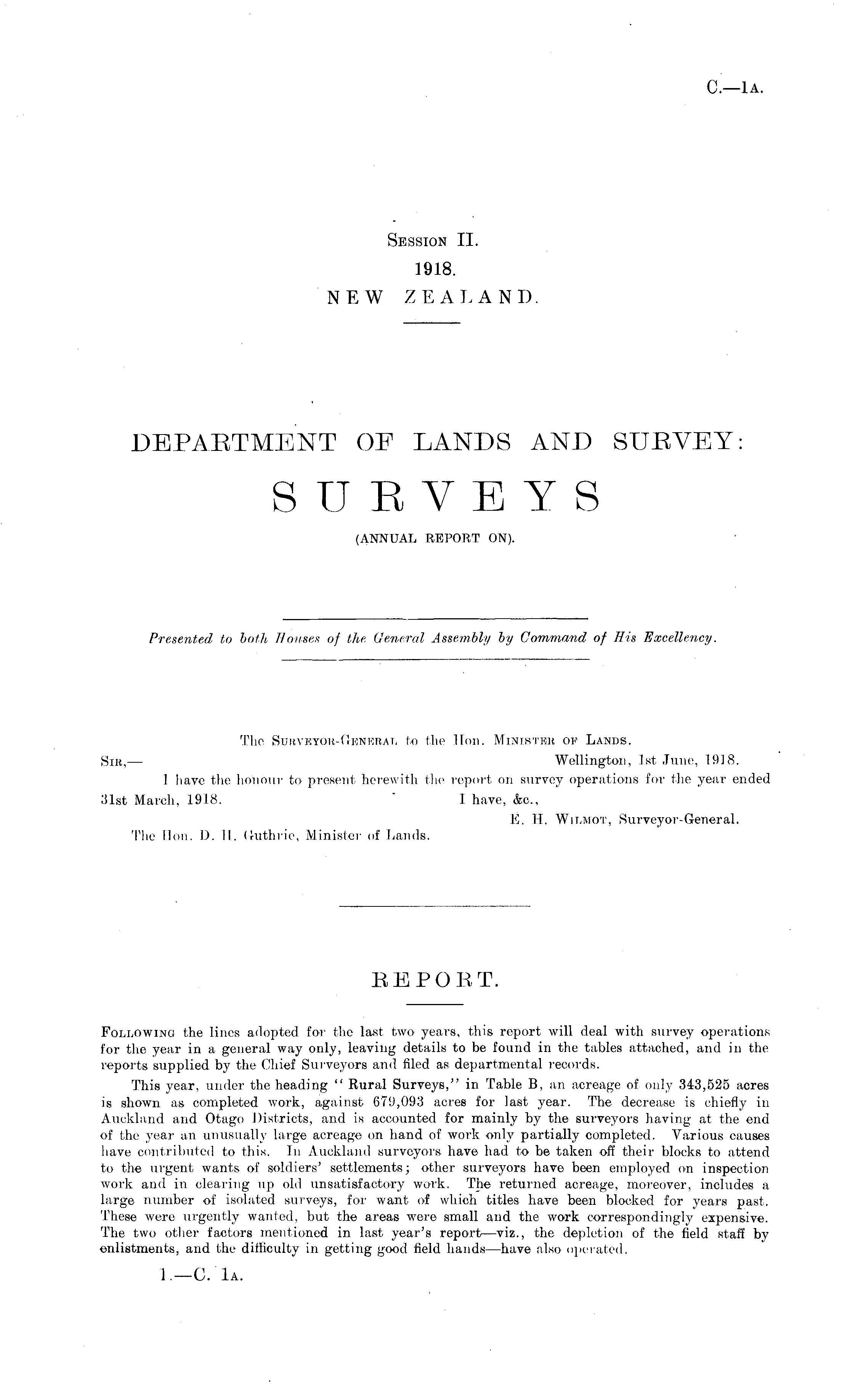 C.—1A.

Session II.
1918.
NEW ZEALAND.

DEPARTMENT OF LANDS AND SURVEY:
SURVEYS
(ANNUAL REPORT ON).

Presented to both Houses of the General Assembly by Command of His Excellency.

The Surveyor-General to the Hon. Minister of Lands.

Sir,— Wellington, 1st June, 1918.

I have the honour to present herewith the report on survey operations for the year ended 31st March, 1918.

I have, &c.,
E. H. Wilmot, Surveyor-General.

The Hon. D. H. Guthrie, Minister of Lands.

REPORT.

Following the lines adopted for the last two years, this report will deal with survey operations for the year in a general way only, leaving details to be found in the tables attached, and in the reports supplied by the Chief Surveyors and filed as departmental records.

This year, under the heading "Rural Surveys," in Table B, an acreage of only 343,525 acres is shown as completed work, against 679,093 acres for last year. The decrease is chiefly in Auckland and Otago Districts, and is accounted for mainly by the surveyors having at the end of the year an unusually large acreage on hand of work only partially completed. Various causes have contributed to this. In Auckland surveyors have had to be taken off their blocks to attend to the urgent wants of soldiers' settlements; other surveyors have been employed on inspection work and in clearing up old unsatisfactory work. The returned acreage, moreover, includes a large number of isolated surveys, for want of which titles have been blocked for years past. These were urgently wanted, but the areas were small and the work correspondingly expensive. The two other factors mentioned in last year's report—viz., the depletion of the field staff by enlistments, and the difficulty in getting good field hands—have also operated.

1.—C. 1A.